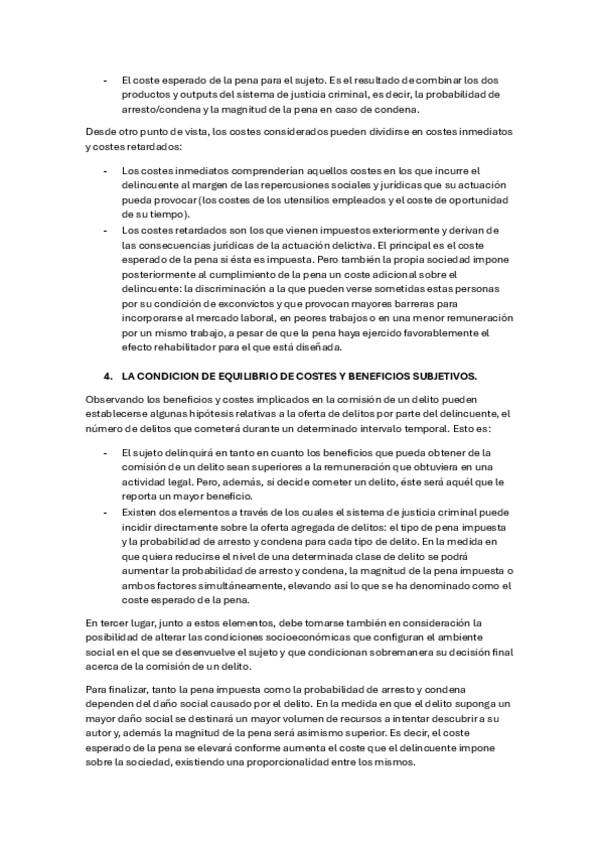 - El coste esperado de la pena para el sujeto. Es el resultado de combinar los dos productos y outputs del sistema de justicia criminal, es decir, la probabilidad de arresto/condena y la magnitud de la pena en caso de condena.

Desde otro punto de vista, los costes considerados pueden dividirse en costes inmediatos y costes retardados:

- Los costes inmediatos comprenderían aquellos costes en los que incurre el delincuente al margen de las repercusiones sociales y jurídicas que su actuación pueda provocar (los costes de los utensilios empleados y el coste de oportunidad de su tiempo).
- Los costes retardados son los que vienen impuestos exteriormente y derivan de las consecuencias jurídicas de la actuación delictiva. El principal es el coste esperado de la pena si ésta es impuesta. Pero también la propia sociedad impone posteriormente al cumplimiento de la pena un coste adicional sobre el delincuente: la discriminación a la que pueden verse sometidas estas personas por su condición de exconvictos y que provocan mayores barreras para incorporarse al mercado laboral, en peores trabajos o en una menor remuneración por un mismo trabajo, a pesar de que la pena haya ejercido favorablemente el efecto rehabilitador para el que está diseñada.

4. LA CONDICION DE EQUILIBRIO DE COSTES Y BENEFICIOS SUBJETIVOS.

Observando los beneficios y costes implicados en la comisión de un delito pueden establecerse algunas hipótesis relativas a la oferta de delitos por parte del delincuente, el número de delitos que cometerá durante un determinado intervalo temporal. Esto es:

- El sujeto delinquirá en tanto en cuanto los beneficios que pueda obtener de la comisión de un delito sean superiores a la remuneración que obtuviera en una actividad legal. Pero, además, si decide cometer un delito, éste será aquél que le reporta un mayor beneficio.
- Existen dos elementos a través de los cuales el sistema de justicia criminal puede incidir directamente sobre la oferta agregada de delitos: el tipo de pena impuesta y la probabilidad de arresto y condena para cada tipo de delito. En la medida en que quiera reducirse el nivel de una determinada clase de delito se podrá aumentar la probabilidad de arresto y condena, la magnitud de la pena impuesta o ambos factores simultáneamente, elevando así lo que se ha denominado como el coste esperado de la pena.

En tercer lugar, junto a estos elementos, debe tomarse también en consideración la posibilidad de alterar las condiciones socioeconómicas que configuran el ambiente social en el que se desenvuelve el sujeto y que condicionan sobremanera su decisión final acerca de la comisión de un delito.

Para finalizar, tanto la pena impuesta como la probabilidad de arresto y condena dependen del daño social causado por el delito. En la medida en que el delito suponga un mayor daño social se destinará un mayor volumen de recursos a intentar descubrir a su autor y, además la magnitud de la pena será asimismo superior. Es decir, el coste esperado de la pena se elevará conforme aumenta el coste que el delincuente impone sobre la sociedad, existiendo una proporcionalidad entre los mismos.